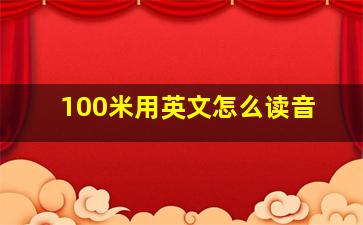 100米用英文怎么读音